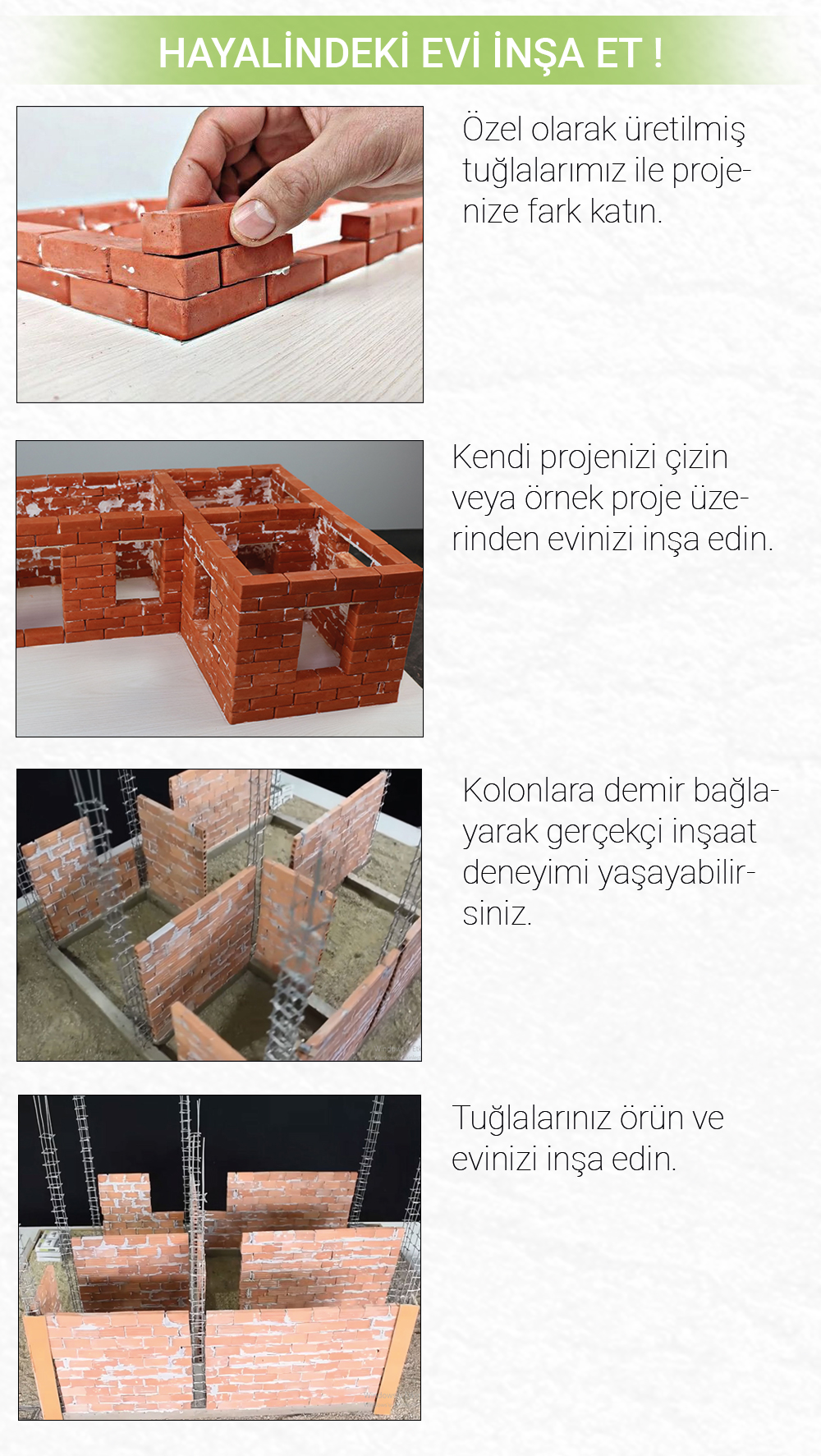 HAYALİNDEKİ EVİ İNŞA ET !

Özel olarak üretilmiş tuğlalarımız ile projenize fark katın.

Kendi projenizi çizin veya örnek proje üzerinden evinizi inşa edin.

Kolonlara demir bağlayarak gerçekçi inşaat deneyimi yaşayabilirsiniz.

Tuğlalarınız örün ve evinizi inşa edin.